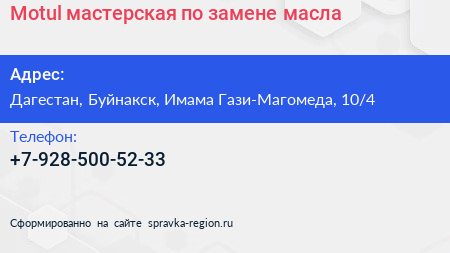 Motul мастерская по замене масла

Адрес:

Дагестан, Буйнакск, Имама Гази-Магомеда, 10/4

Телефон:

+7-928-500-52-33

Сформированно на сайте spravka-region.ru